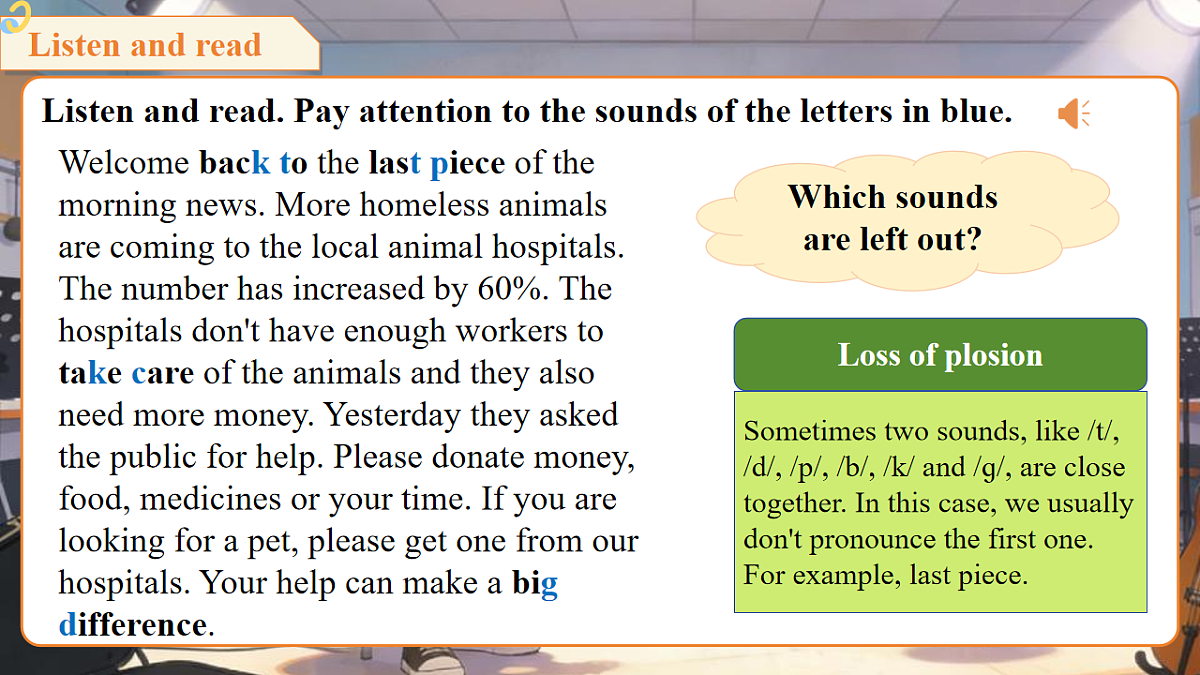 Listen and read

Listen and read. Pay attention to the sounds of the letters in blue.

Welcome back to the last piece of the morning news. More homeless animals are coming to the local animal hospitals. The number has increased by 60%. The hospitals don't have enough workers to take care of the animals and they also need more money. Yesterday they asked the public for help. Please donate money, food, medicines or your time. If you are looking for a pet, please get one from our hospitals. Your help can make a big difference.

Which sounds are left out?

Loss of plosion

Sometimes two sounds, like /t/, /d/, /p/, /b/, /k/ and /g/, are close together. In this case, we usually don't pronounce the first one. For example, last piece.